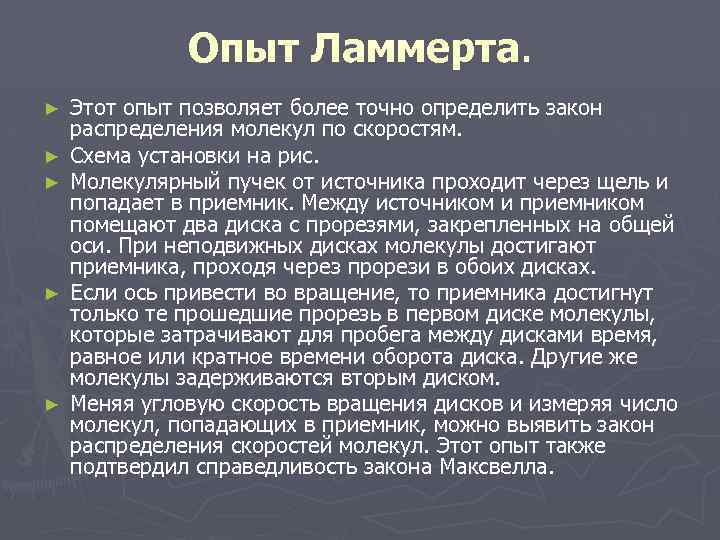 Опыт Ламмерта.

► Этот опыт позволяет более точно определить закон распределения молекул по скоростям.

► Схема установки на рис.

► Молекулярный пучек от источника проходит через щель и попадает в приемник. Между источником и приемником помещают два диска с прорезями, закрепленных на общей оси. При неподвижных дисках молекулы достигают приемника, проходя через прорези в обоих дисках.

► Если ось привести во вращение, то приемника достигнут только те прошедшие прорезь в первом диске молекулы, которые затрачивают для пробега между дисками время, равное или кратное времени оборота диска. Другие же молекулы задерживаются вторым диском.

► Меняя угловую скорость вращения дисков и измеряя число молекул, попадающих в приемник, можно выявить закон распределения скоростей молекул. Этот опыт также подтвердил справедливость закона Максвелла.